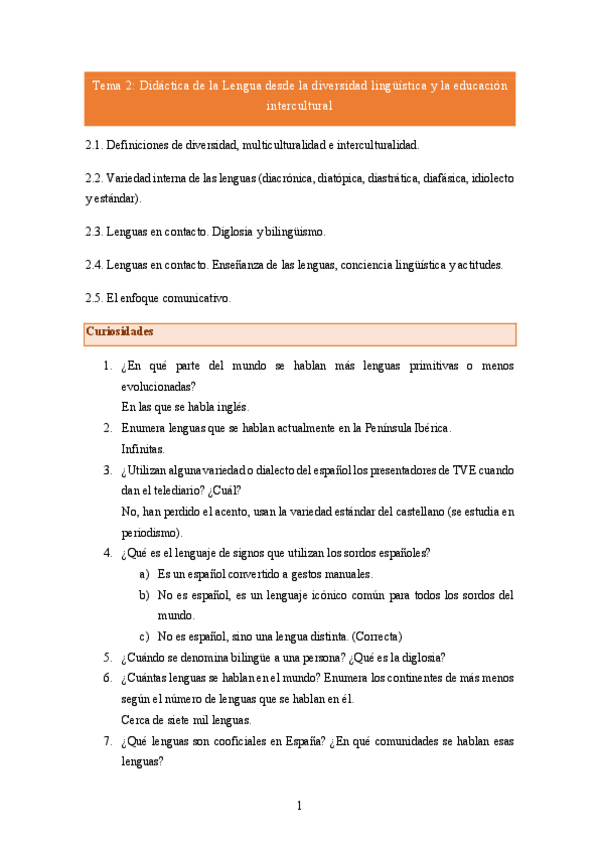 Tema 2: Didáctica de la Lengua desde la diversidad lingüística y la educación intercultural

2.1. Definiciones de diversidad, multiculturalidad e interculturalidad.

2.2. Variedad interna de las lenguas (diacrónica, diatópica, diastrática, diafásica, idiolecto y estándar).

2.3. Lenguas en contacto. Diglosia y bilingüismo.

2.4. Lenguas en contacto. Enseñanza de las lenguas, conciencia lingüística y actitudes.

2.5. El enfoque comunicativo.

Curiosidades

1. ¿En qué parte del mundo se hablan más lenguas primitivas o menos evolucionadas?
En las que se habla inglés.
2. Enumera lenguas que se hablan actualmente en la Península Ibérica.
Infinitas.
3. ¿Utilizan alguna variedad o dialecto del español los presentadores de TVE cuando dan el telediario? ¿Cuál?
No, han perdido el acento, usan la variedad estándar del castellano (se estudia en periodismo).
4. ¿Qué es el lenguaje de signos que utilizan los sordos españoles?
a) Es un español convertido a gestos manuales.
b) No es español, es un lenguaje icónico común para todos los sordos del mundo.
c) No es español, sino una lengua distinta. (Correcta)
5. ¿Cuándo se denomina bilingüe a una persona? ¿Qué es la diglosia?
6. ¿Cuántas lenguas se hablan en el mundo? Enumera los continentes de más menos según el número de lenguas que se hablan en él.
Cerca de siete mil lenguas.
7. ¿Qué lenguas son cooficiales en España? ¿En qué comunidades se hablan esas lenguas?

1